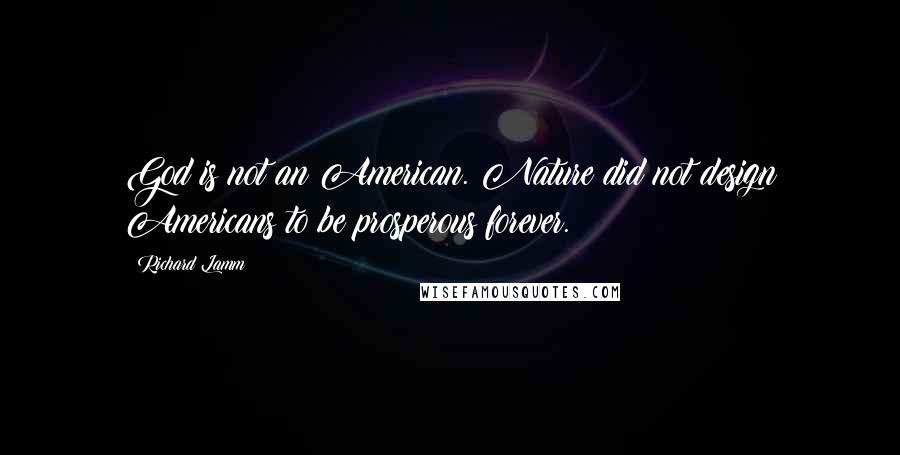 God is not an American. Nature did not design Americans to be prosperous forever.

Richard Lamm

WISEFAMOUSQUOTES.COM